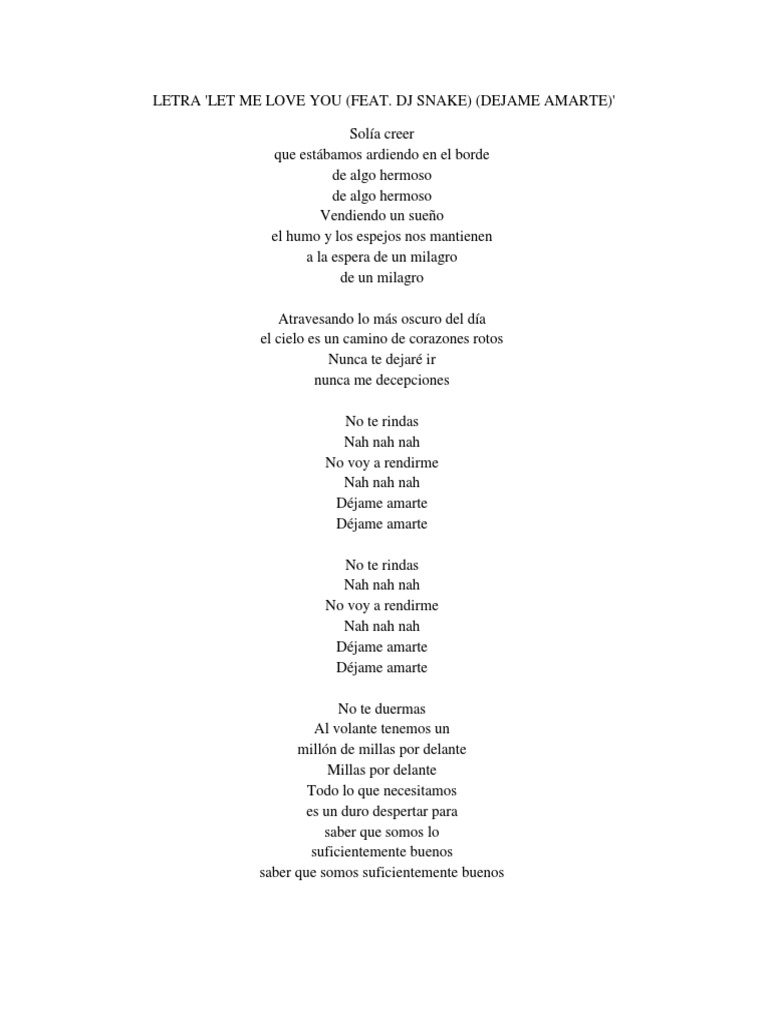 LETRA 'LET ME LOVE YOU (FEAT. DJ SNAKE) (DEJAME AMARTE)'

Solía creer
que estábamos ardiendo en el borde
de algo hermoso
de algo hermoso
Vendiendo un sueño
el humo y los espejos nos mantienen
a la espera de un milagro
de un milagro

Atravesando lo más oscuro del día
el cielo es un camino de corazones rotos
Nunca te dejaré ir
nunca me decepciones

No te rindas
Nah nah nah
No voy a rendirme
Nah nah nah
Déjame amarte
Déjame amarte

No te rindas
Nah nah nah
No voy a rendirme
Nah nah nah
Déjame amarte
Déjame amarte

No te duermas
Al volante tenemos un
millón de millas por delante
Millas por delante
Todo lo que necesitamos
es un duro despertar para
saber que somos lo
suficientemente buenos
saber que somos suficientemente buenos